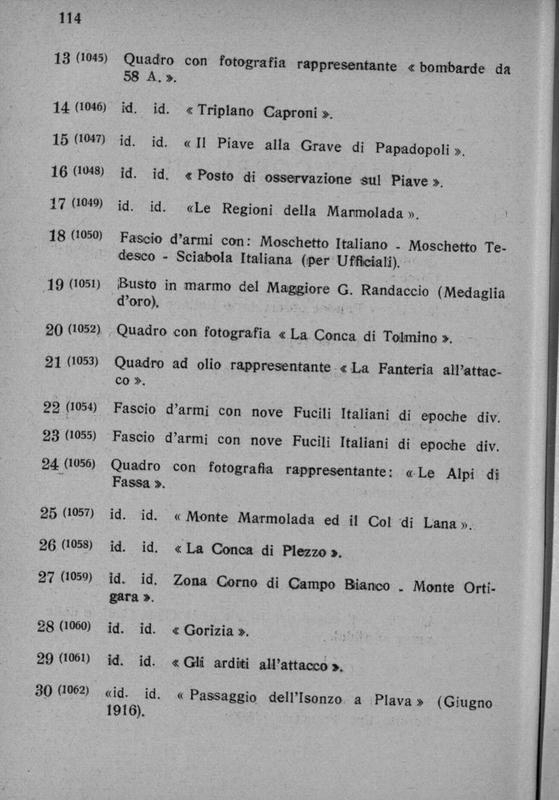 114

13 (1045) Quadro con fotografia rappresentante « bombarde da 58 A. ».

14 (1046) id. id. « Triplano Caproni ».

15 (1047) id. id. « Il Piave alla Grave di Papadopoli ».

16 (1048) id. id. « Posto di osservazione sul Piave ».

17 (1049) id. id. «Le Regioni della Marmolada ».

18 (1050) Fascio d'armi con: Moschetto Italiano - Moschetto Tedesco - Sciabola Italiana (per Ufficiali).

19 (1051) Busto in marmo del Maggiore G. Randaccio (Medaglia d'oro).

20 (1052) Quadro con fotografia « La Conca di Tolmino ».

21 (1053) Quadro ad olio rappresentante « La Fanteria all'attacco ».

22 (1054) Fascio d'armi con nove Fucili Italiani di epoche div.

23 (1055) Fascio d'armi con nove Fucili Italiani di epoche div.

24 (1056) Quadro con fotografia rappresentante: « Le Alpi di Fassa ».

25 (1057) id. id. « Monte Marmolada ed il Col di Lana ».

26 (1058) id. id. « La Conca di Plezzo ».

27 (1059) id. id. Zona Corno di Campo Bianco - Monte Ortigara ».

28 (1060) id. id. « Gorizia ».

29 (1061) id. id. « Gli arditi all'attacco ».

30 (1062) «id. id. « Passaggio dell'Isonzo a Plava » (Giugno 1916).